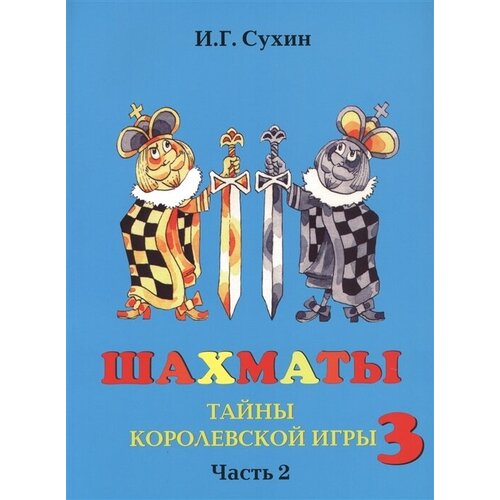 И.Г. Сухин

ШАХМАТЫ

ТАЙНЫ КОРОЛЕВСКОЙ ИГРЫ 3

Часть 2